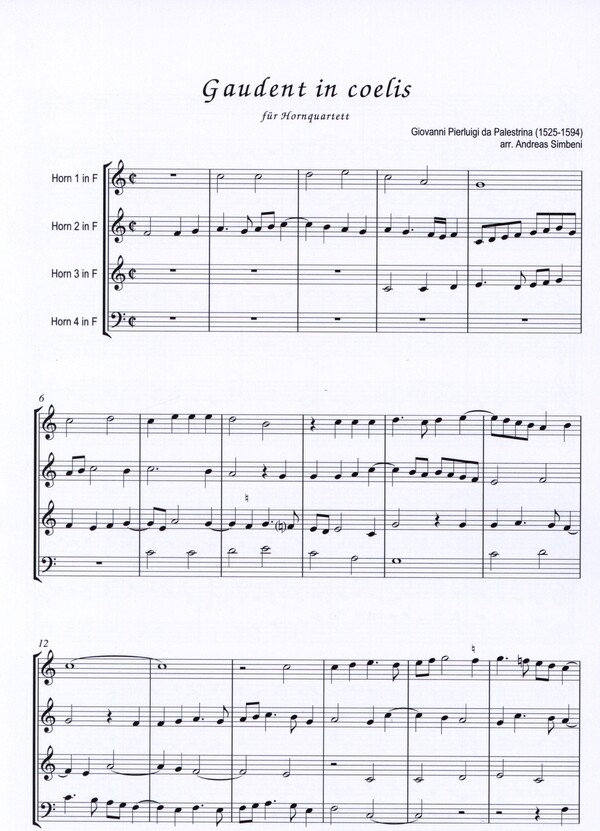 Gaudent in coelis

für Hornquartett

Giovanni Pierluigi da Palestrina (1525-1594)
arr. Andreas Simbeni

Horn 1 in F
Horn 2 in F
Horn 3 in F
Horn 4 in F

6

12